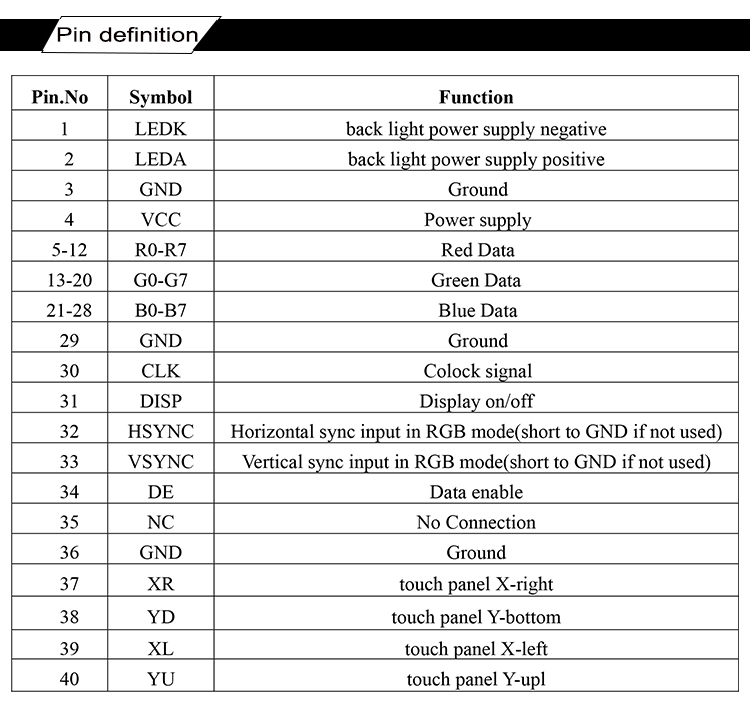 Pin definition

| Pin.No | Symbol | Function |
|---|---|---|
| 1 | LEDK | back light power supply negative |
| 2 | LEDA | back light power supply positive |
| 3 | GND | Ground |
| 4 | VCC | Power supply |
| 5-12 | R0-R7 | Red Data |
| 13-20 | G0-G7 | Green Data |
| 21-28 | B0-B7 | Blue Data |
| 29 | GND | Ground |
| 30 | CLK | Colock signal |
| 31 | DISP | Display on/off |
| 32 | HSYNC | Horizontal sync input in RGB mode(short to GND if not used) |
| 33 | VSYNC | Vertical sync input in RGB mode(short to GND if not used) |
| 34 | DE | Data enable |
| 35 | NC | No Connection |
| 36 | GND | Ground |
| 37 | XR | touch panel X-right |
| 38 | YD | touch panel Y-bottom |
| 39 | XL | touch panel X-left |
| 40 | YU | touch panel Y-upl |